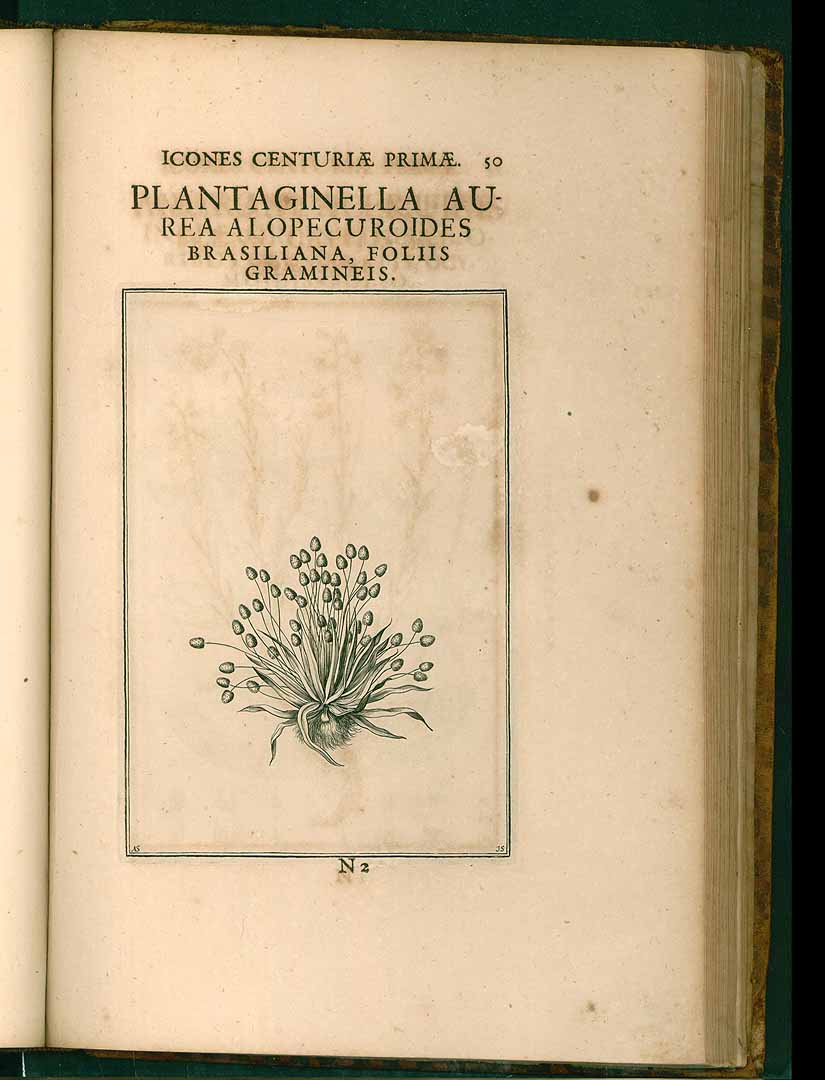 ICONES CENTURIÆ PRIMÆ. 50

PLANTAGINELLA AUREA ALOPECUROIDES BRASILIANA, FOLIIS GRAMINEIS.

N 2